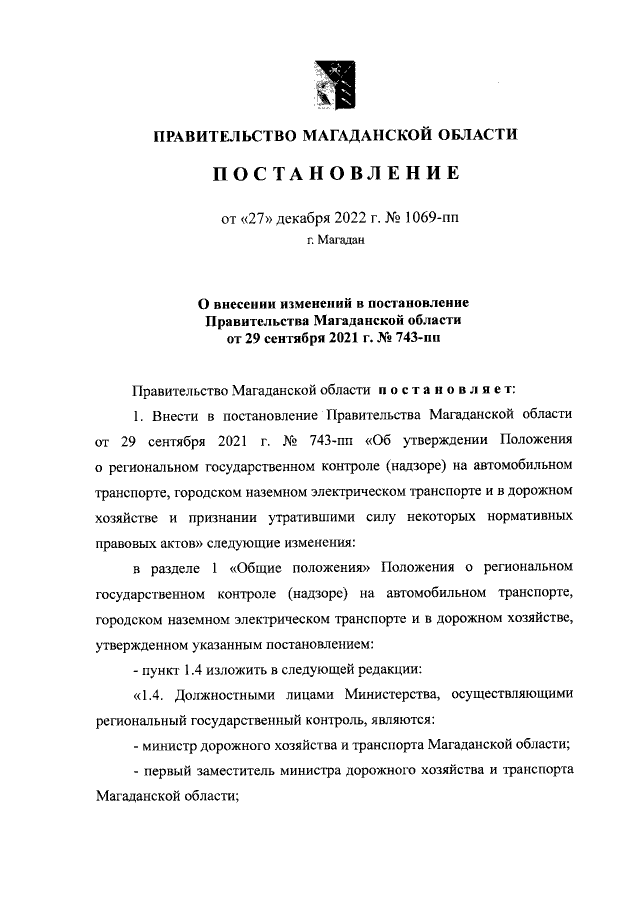 ПРАВИТЕЛЬСТВО МАГАДАНСКОЙ ОБЛАСТИ

ПОСТАНОВЛЕНИЕ

от «27» декабря 2022 г. № 1069-пп
г. Магадан

О внесении изменений в постановление Правительства Магаданской области от 29 сентября 2021 г. № 743-пп

Правительство Магаданской области постановляет:

1. Внести в постановление Правительства Магаданской области от 29 сентября 2021 г. № 743-пп «Об утверждении Положения о региональном государственном контроле (надзоре) на автомобильном транспорте, городском наземном электрическом транспорте и в дорожном хозяйстве и признании утратившими силу некоторых нормативных правовых актов» следующие изменения:

в разделе 1 «Общие положения» Положения о региональном государственном контроле (надзоре) на автомобильном транспорте, городском наземном электрическом транспорте и в дорожном хозяйстве, утвержденном указанным постановлением:

- пункт 1.4 изложить в следующей редакции:

«1.4. Должностными лицами Министерства, осуществляющими региональный государственный контроль, являются:

- министр дорожного хозяйства и транспорта Магаданской области;

- первый заместитель министра дорожного хозяйства и транспорта Магаданской области;